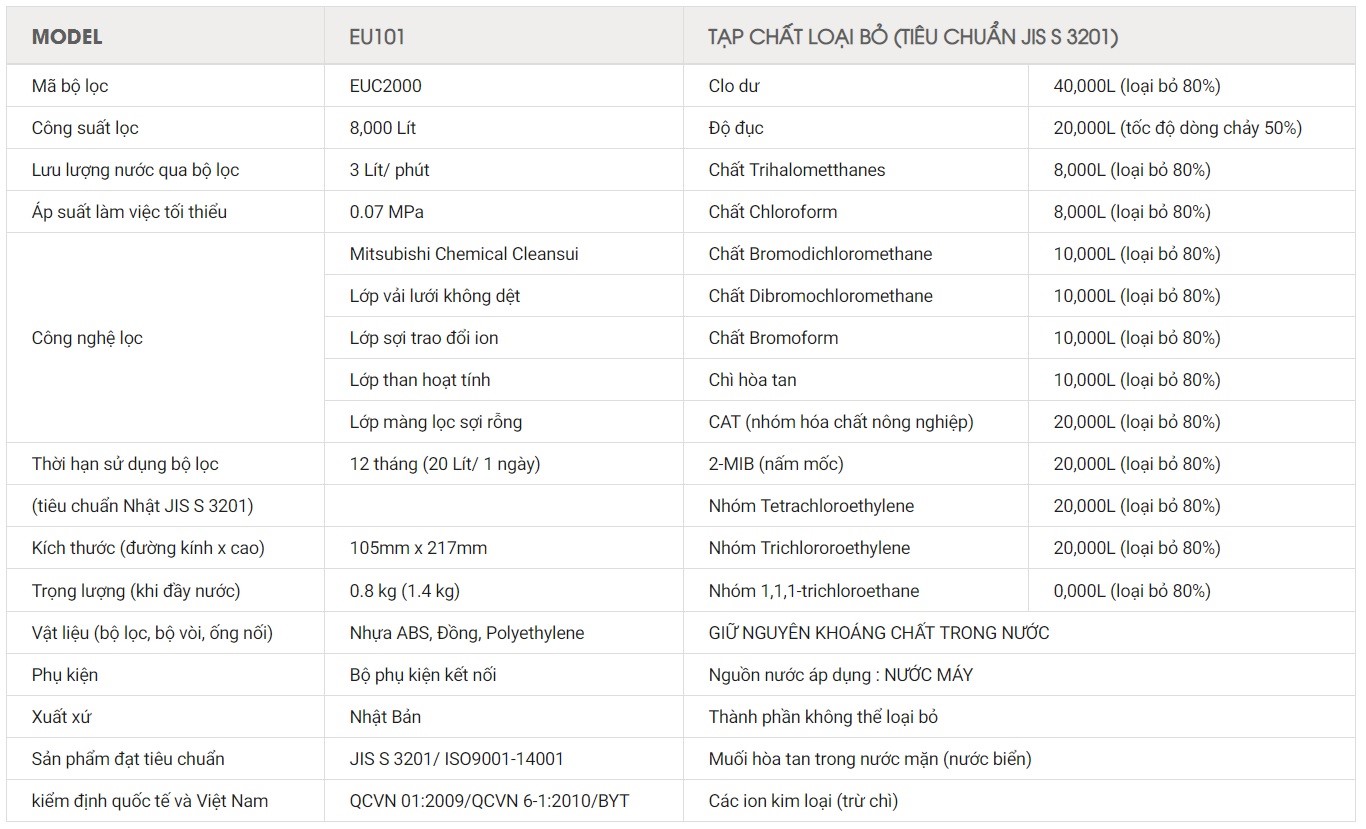 | MODEL | EU101 | TẠP CHẤT LOẠI BỎ (TIÊU CHUẨN JIS S 3201) | |
|---|---|---|---|
| Mã bộ lọc | EUC2000 | Clo dư | 40,000L (loại bỏ 80%) |
| Công suất lọc | 8,000 Lít | Độ đục | 20,000L (tốc độ dòng chảy 50%) |
| Lưu lượng nước qua bộ lọc | 3 Lít/ phút | Chất Trihalometthanes | 8,000L (loại bỏ 80%) |
| Áp suất làm việc tối thiểu | 0.07 MPa | Chất Chloroform | 8,000L (loại bỏ 80%) |
| Công nghệ lọc | Mitsubishi Chemical Cleansui | Chất Bromodichloromethane | 10,000L (loại bỏ 80%) |
| | Lớp vải lưới không dệt | Chất Dibromochloromethane | 10,000L (loại bỏ 80%) |
| | Lớp sợi trao đổi ion | Chất Bromoform | 10,000L (loại bỏ 80%) |
| | Lớp than hoạt tính | Chì hòa tan | 10,000L (loại bỏ 80%) |
| | Lớp màng lọc sợi rỗng | CAT (nhóm hóa chất nông nghiệp) | 20,000L (loại bỏ 80%) |
| Thời hạn sử dụng bộ lọc | 12 tháng (20 Lít/ 1 ngày) | 2-MIB (nấm mốc) | 20,000L (loại bỏ 80%) |
| (tiêu chuẩn Nhật JIS S 3201) | | Nhóm Tetrachloroethylene | 20,000L (loại bỏ 80%) |
| Kích thước (đường kính x cao) | 105mm x 217mm | Nhóm Trichlororoethylene | 20,000L (loại bỏ 80%) |
| Trọng lượng (khi đầy nước) | 0.8 kg (1.4 kg) | Nhóm 1,1,1-trichloroethane | 0,000L (loại bỏ 80%) |
| Vật liệu (bộ lọc, bộ vòi, ống nối) | Nhựa ABS, Đồng, Polyethylene | GIỮ NGUYÊN KHOÁNG CHẤT TRONG NƯỚC | |
| Phụ kiện | Bộ phụ kiện kết nối | Nguồn nước áp dụng : NƯỚC MÁY | |
| Xuất xứ | Nhật Bản | Thành phần không thể loại bỏ | |
| Sản phẩm đạt tiêu chuẩn | JIS S 3201/ ISO9001-14001 | Muối hòa tan trong nước mặn (nước biển) | |
| kiểm định quốc tế và Việt Nam | QCVN 01:2009/QCVN 6-1:2010/BYT | Các ion kim loại (trừ chì) | |